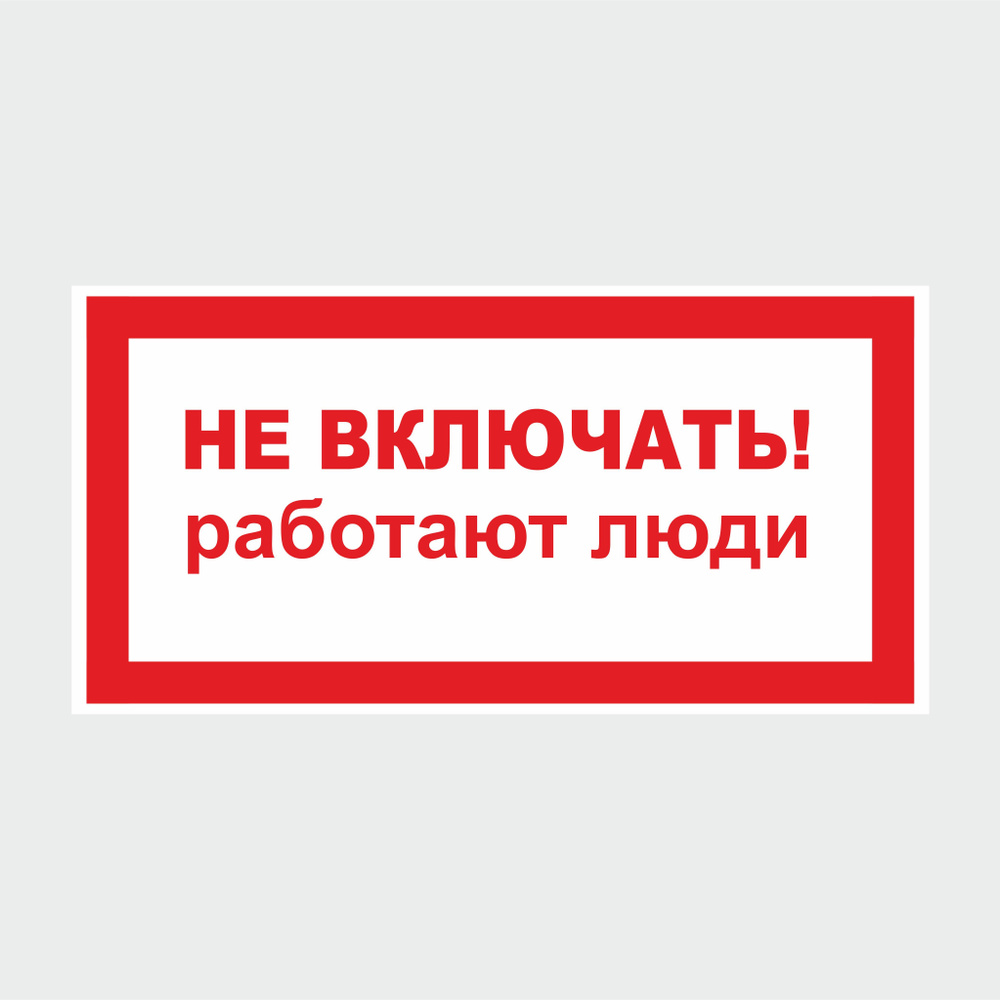 НЕ ВКЛЮЧАТЬ!
работают люди